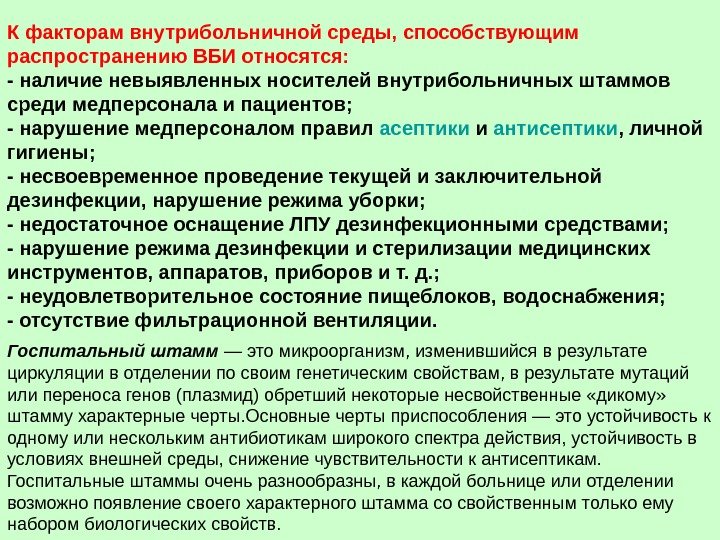 К факторам внутрибольничной среды, способствующим распространению ВБИ относятся:
- наличие невыявленных носителей внутрибольничных штаммов среди медперсонала и пациентов;
- нарушение медперсоналом правил асептики и антисептики, личной гигиены;
- несвоевременное проведение текущей и заключительной дезинфекции, нарушение режима уборки;
- недостаточное оснащение ЛПУ дезинфекционными средствами;
- нарушение режима дезинфекции и стерилизации медицинских инструментов, аппаратов, приборов и т. д.;
- неудовлетворительное состояние пищеблоков, водоснабжения;
- отсутствие фильтрационной вентиляции.

Госпитальный штамм — это микроорганизм, изменившийся в результате циркуляции в отделении по своим генетическим свойствам, в результате мутаций или переноса генов (плазмид) обретший некоторые несвойственные «дикому» штамму характерные черты.Основные черты приспособления — это устойчивость к одному или нескольким антибиотикам широкого спектра действия, устойчивость в условиях внешней среды, снижение чувствительности к антисептикам. Госпитальные штаммы очень разнообразны, в каждой больнице или отделении возможно появление своего характерного штамма со свойственным только ему набором биологических свойств.